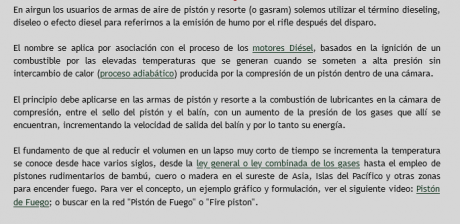 En airgun los usuarios de armas de aire de pistón y resorte (o gasram) solemos utilizar el término dieseling, diseleo o efecto diesel para referirnos a la emisión de humo por el rifle después del disparo.

El nombre se aplica por asociación con el proceso de los motores Diésel, basados en la ignición de un combustible por las elevadas temperaturas que se generan cuando se someten a alta presión sin intercambio de calor (proceso adiabático) producida por la compresión de un pistón dentro de una cámara.

El principio debe aplicarse en las armas de pistón y resorte a la combustión de lubricantes en la cámara de compresión, entre el sello del pistón y el balín, con un aumento de la presión de los gases que allí se encuentran, incrementando la velocidad de salida del balín y por lo tanto su energía.

El fundamento de que al reducir el volumen en un lapso muy corto de tiempo se incrementa la temperatura se conoce desde hace varios siglos, desde la ley general o ley combinada de los gases hasta el empleo de pistones rudimentarios de bambú, cuero o madera en el sureste de Asia, Islas del Pacífico y otras zonas para encender fuego. Para ver el concepto, un ejemplo gráfico y formulación, ver el siguiente video: Pistón de Fuego; o buscar en la red "Pistón de Fuego" o "Fire piston".